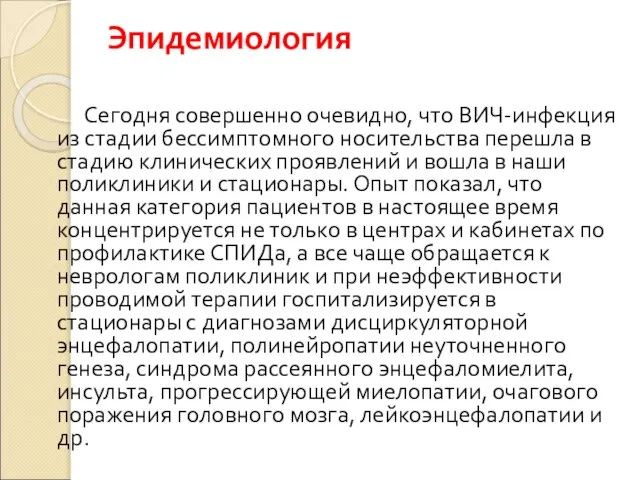 Эпидемиология

Сегодня совершенно очевидно, что ВИЧ-инфекция из стадии бессимптомного носительства перешла в стадию клинических проявлений и вошла в наши поликлиники и стационары. Опыт показал, что данная категория пациентов в настоящее время концентрируется не только в центрах и кабинетах по профилактике СПИДа, а все чаще обращается к неврологам поликлиник и при неэффективности проводимой терапии госпитализируется в стационары с диагнозами дисциркуляторной энцефалопатии, полинейропатии неуточненного генеза, синдрома рассеянного энцефаломиелита, инсульта, прогрессирующей миелопатии, очагового поражения головного мозга, лейкоэнцефалопатии и др.